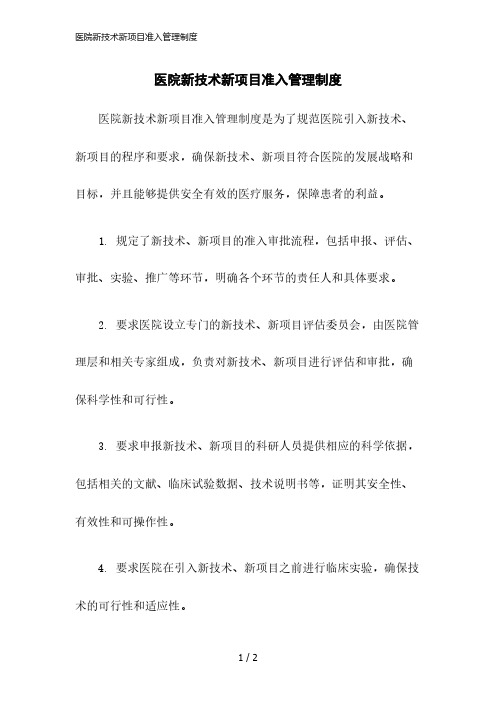 医院新技术新项目准入管理制度

医院新技术新项目准入管理制度

医院新技术新项目准入管理制度是为了规范医院引入新技术、新项目的程序和要求，确保新技术、新项目符合医院的发展战略和目标，并且能够提供安全有效的医疗服务，保障患者的利益。

1. 规定了新技术、新项目的准入审批流程，包括申报、评估、审批、实验、推广等环节，明确各个环节的责任人和具体要求。

2. 要求医院设立专门的新技术、新项目评估委员会，由医院管理层和相关专家组成，负责对新技术、新项目进行评估和审批，确保科学性和可行性。

3. 要求申报新技术、新项目的科研人员提供相应的科学依据，包括相关的文献、临床试验数据、技术说明书等，证明其安全性、有效性和可操作性。

4. 要求医院在引入新技术、新项目之前进行临床实验，确保技术的可行性和适应性。

1 / 2